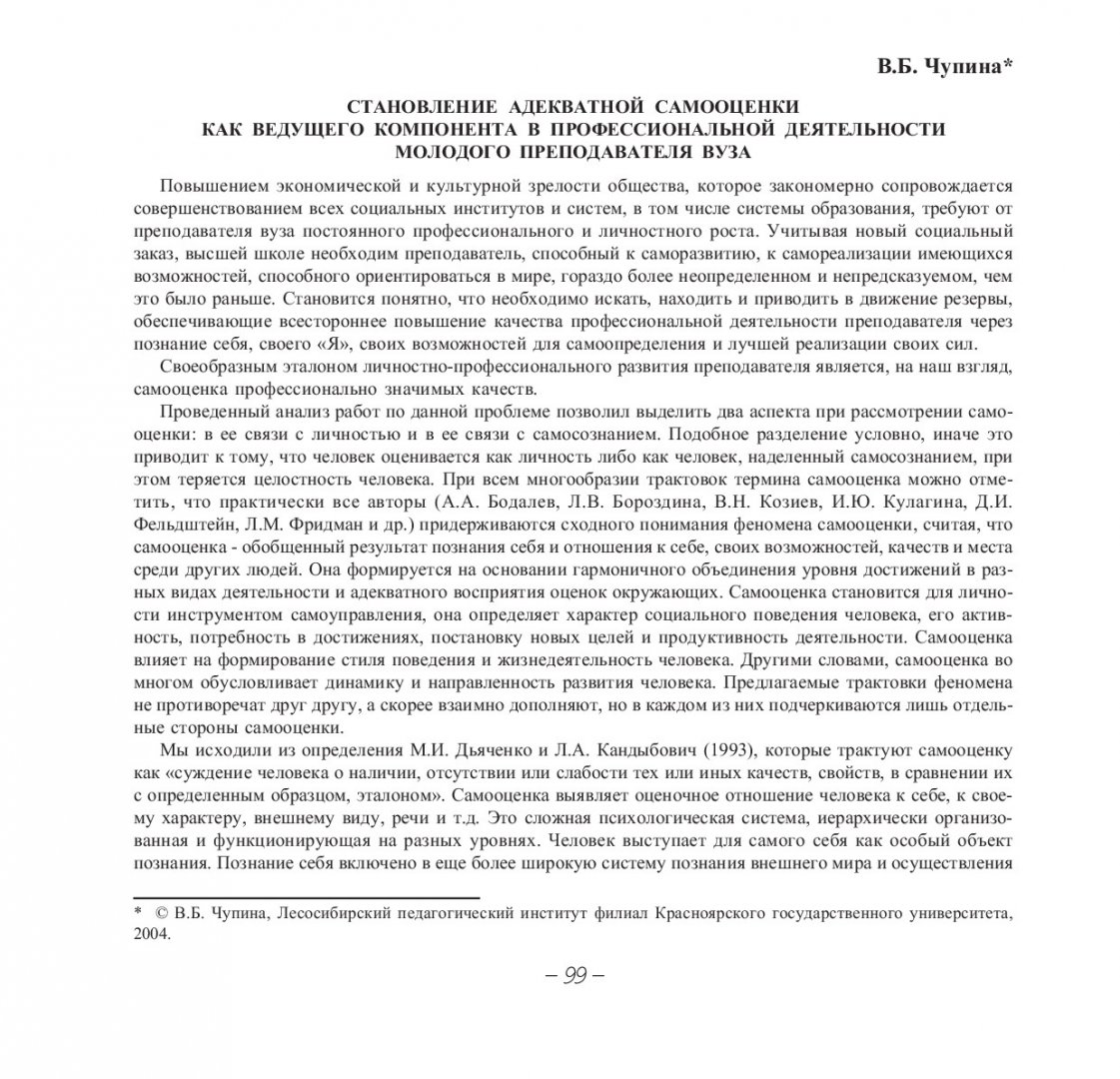 В.Б. Чупина*

СТАНОВЛЕНИЕ АДЕКВАТНОЙ САМООЦЕНКИ КАК ВЕДУЩЕГО КОМПОНЕНТА В ПРОФЕССИОНАЛЬНОЙ ДЕЯТЕЛЬНОСТИ МОЛОДОГО ПРЕПОДАВАТЕЛЯ ВУЗА

Повышением экономической и культурной зрелости общества, которое закономерно сопровождается совершенствованием всех социальных институтов и систем, в том числе системы образования, требуют от преподавателя вуза постоянного профессионального и личностного роста. Учитывая новый социальный заказ, высшей школе необходим преподаватель, способный к саморазвитию, к самореализации имеющихся возможностей, способного ориентироваться в мире, гораздо более неопределенном и непредсказуемом, чем это было раньше. Становится понятно, что необходимо искать, находить и приводить в движение резервы, обеспечивающие всестороннее повышение качества профессиональной деятельности преподавателя через познание себя, своего «Я», своих возможностей для самоопределения и лучшей реализации своих сил.

Своеобразным эталоном личностно-профессионального развития преподавателя является, на наш взгляд, самооценка профессионально значимых качеств.

Проведенный анализ работ по данной проблеме позволил выделить два аспекта при рассмотрении самооценки: в ее связи с личностью и в ее связи с самосознанием. Подобное разделение условно, иначе это приводит к тому, что человек оценивается как личность либо как человек, наделенный самосознанием, при этом теряется целостность человека. При всем многообразии трактовок термина самооценка можно отметить, что практически все авторы (А.А. Бодалев, Л.В. Бороздина, В.Н. Козиев, И.Ю. Кулагина, Д.И. Фельдштейн, Л.М. Фридман и др.) придерживаются сходного понимания феномена самооценки, считая, что самооценка - обобщенный результат познания себя и отношения к себе, своих возможностей, качеств и места среди других людей. Она формируется на основании гармоничного объединения уровня достижений в разных видах деятельности и адекватного восприятия оценок окружающих. Самооценка становится для личности инструментом самоуправления, она определяет характер социального поведения человека, его активность, потребность в достижениях, постановку новых целей и продуктивность деятельности. Самооценка влияет на формирование стиля поведения и жизнедеятельность человека. Другими словами, самооценка во многом обусловливает динамику и направленность развития человека. Предлагаемые трактовки феномена не противоречат друг другу, а скорее взаимно дополняют, но в каждом из них подчеркиваются лишь отдельные стороны самооценки.

Мы исходили из определения М.И. Дьяченко и Л.А. Кандыбович (1993), которые трактуют самооценку как «суждение человека о наличии, отсутствии или слабости тех или иных качеств, свойств, в сравнении их с определенным образцом, эталоном». Самооценка выявляет оценочное отношение человека к себе, к своему характеру, внешнему виду, речи и т.д. Это сложная психологическая система, иерархически организованная и функционирующая на разных уровнях. Человек выступает для самого себя как особый объект познания. Познание себя включено в еще более широкую систему познания внешнего мира и осуществления

* © В.Б. Чупина, Лесосибирский педагогический институт филиал Красноярского государственного университета, 2004.

– 99 –